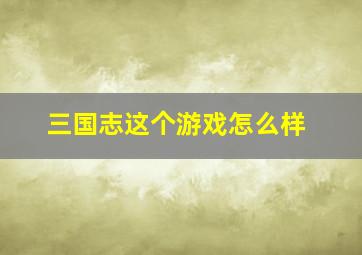 三国志这个游戏怎么样